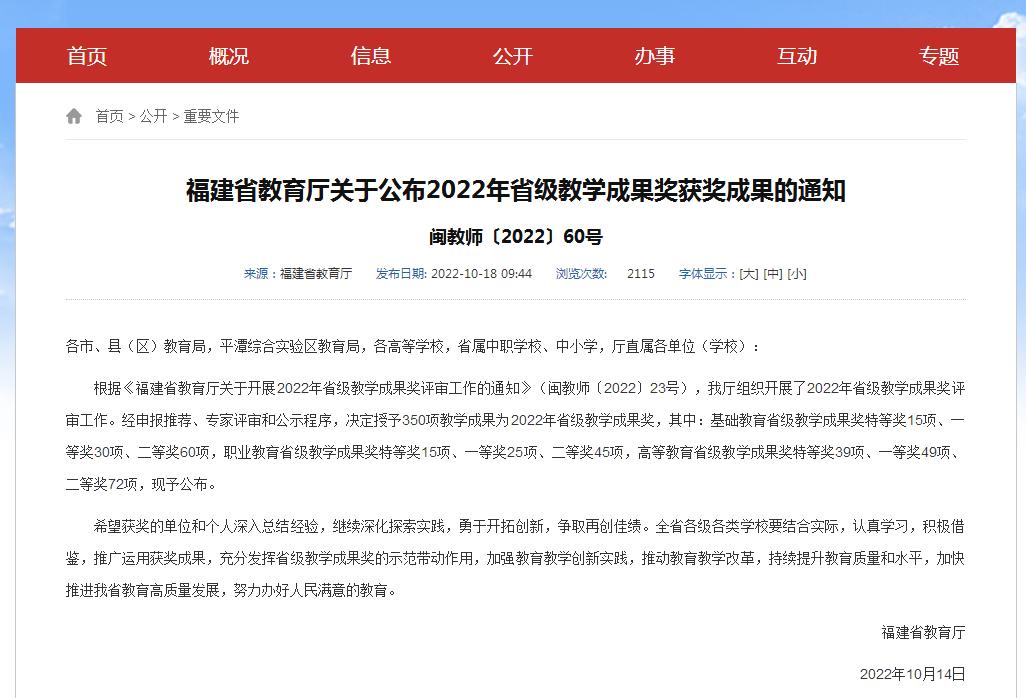 首页 概况 信息 公开 办事 互动 专题

首页 > 公开 > 重要文件

福建省教育厅关于公布2022年省级教学成果奖获奖成果的通知

闽教师〔2022〕60号

来源：福建省教育厅 发布日期: 2022-10-18 09:44 浏览次数: 2115 字体显示：[大] [中] [小]

各市、县（区）教育局，平潭综合实验区教育局，各高等学校，省属中职学校、中小学，厅直属各单位（学校）：

根据《福建省教育厅关于开展2022年省级教学成果奖评审工作的通知》（闽教师〔2022〕23号），我厅组织开展了2022年省级教学成果奖评审工作。经申报推荐、专家评审和公示程序，决定授予350项教学成果为2022年省级教学成果奖，其中：基础教育省级教学成果奖特等奖15项、一等奖30项、二等奖60项，职业教育省级教学成果奖特等奖15项、一等奖25项、二等奖45项，高等教育省级教学成果奖特等奖39项、一等奖49项、二等奖72项，现予公布。

希望获奖的单位和个人深入总结经验，继续深化探索实践，勇于开拓创新，争取再创佳绩。全省各级各类学校要结合实际，认真学习，积极借鉴，推广运用获奖成果，充分发挥省级教学成果奖的示范带动作用，加强教育教学创新实践，推动教育教学改革，持续提升教育质量和水平，加快推进我省教育高质量发展，努力办好人民满意的教育。

福建省教育厅

2022年10月14日